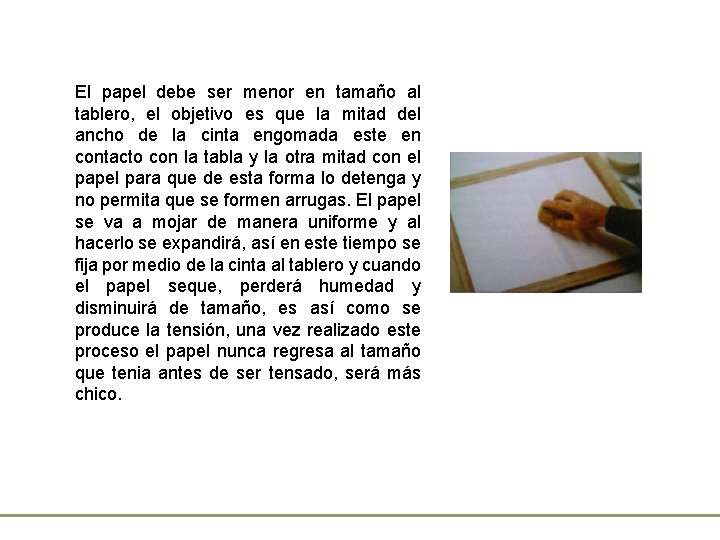 El papel debe ser menor en tamaño al tablero, el objetivo es que la mitad del ancho de la cinta engomada este en contacto con la tabla y la otra mitad con el papel para que de esta forma lo detenga y no permita que se formen arrugas. El papel se va a mojar de manera uniforme y al hacerlo se expandirá, así en este tiempo se fija por medio de la cinta al tablero y cuando el papel seque, perderá humedad y disminuirá de tamaño, es así como se produce la tensión, una vez realizado este proceso el papel nunca regresa al tamaño que tenia antes de ser tensado, será más chico.